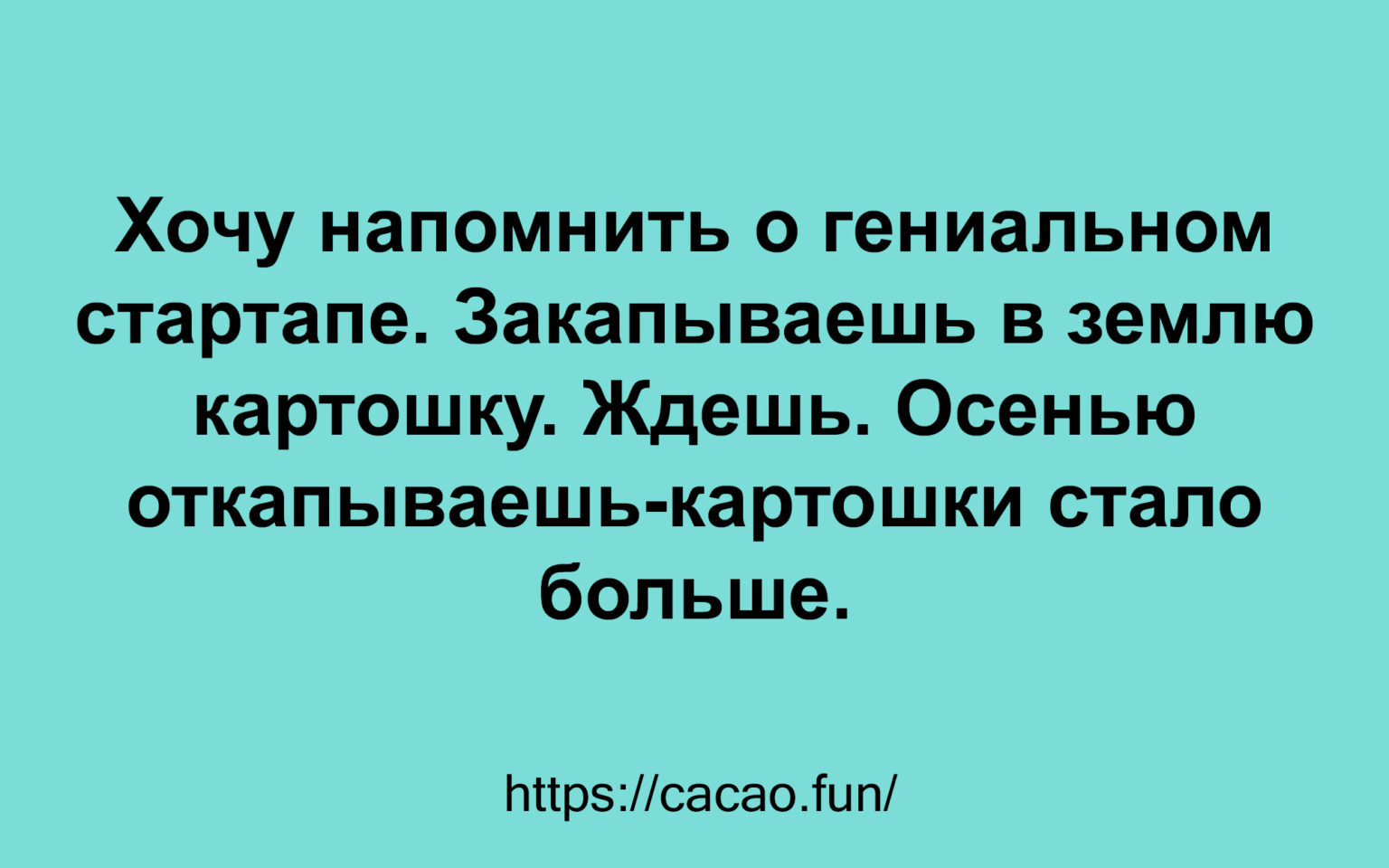 Хочу напомнить о гениальном стартапе. Закапываешь в землю картошку. Ждешь. Осенью откапываешь-картошки стало больше.

https://cacao.fun/